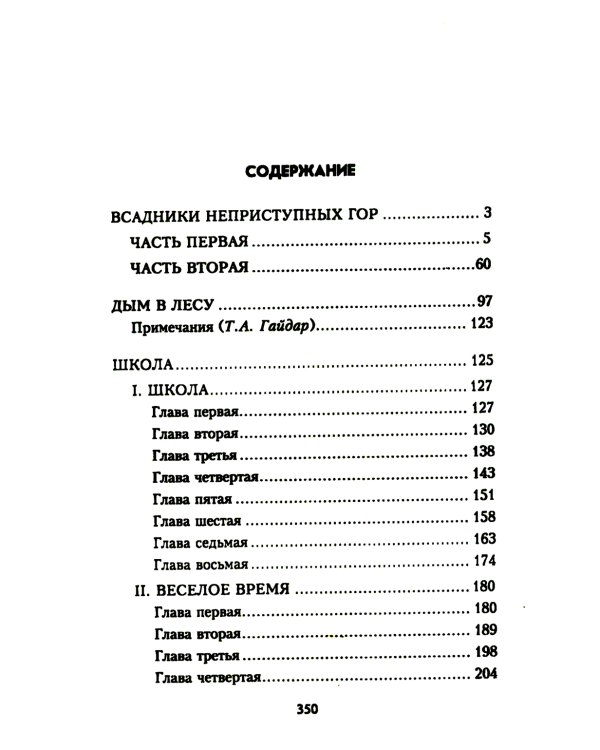 СОДЕРЖАНИЕ

ВСАДНИКИ НЕПРИСТУПНЫХ ГОР 3
ЧАСТЬ ПЕРВАЯ 5
ЧАСТЬ ВТОРАЯ 60

ДЫМ В ЛЕСУ 97
Примечания (Т.А. Гайдар) 123

ШКОЛА 125
I. ШКОЛА 127
Глава первая 127
Глава вторая 130
Глава третья 138
Глава четвертая 143
Глава пятая 151
Глава шестая 158
Глава седьмая 163
Глава восьмая 174
II. ВЕСЕЛОЕ ВРЕМЯ 180
Глава первая 180
Глава вторая 189
Глава третья 198
Глава четвертая 204

350